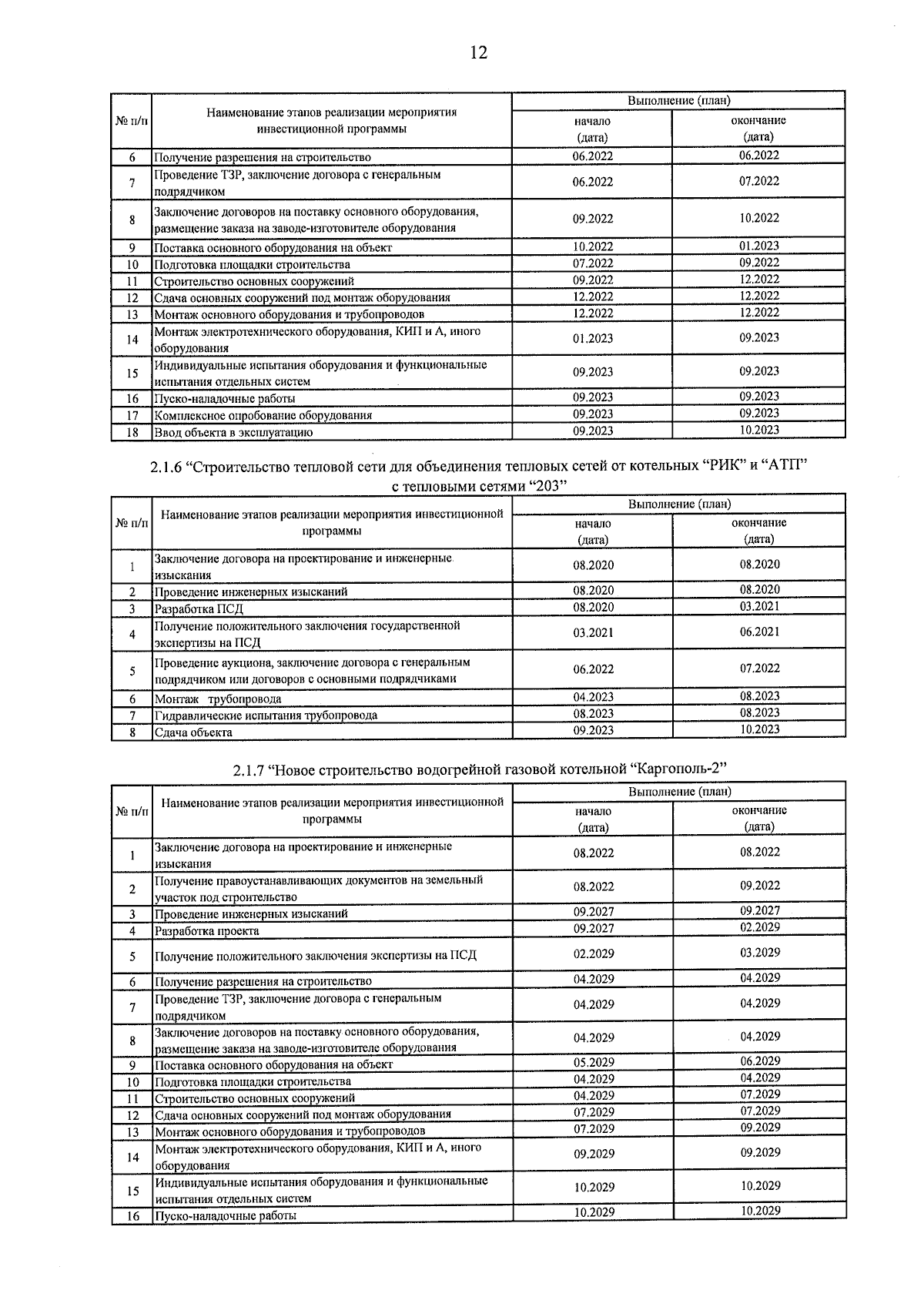 12

| № п/п | Наименование этапов реализации мероприятия инвестиционной программы | Выполнение (план) | |
|---|---|---|---|
| | | начало (дата) | окончание (дата) |
| 6 | Получение разрешения на строительство | 06.2022 | 06.2022 |
| 7 | Проведение ТЗР, заключение договора с генеральным подрядчиком | 06.2022 | 07.2022 |
| 8 | Заключение договоров на поставку основного оборудования, размещение заказа на заводе-изготовителе оборудования | 09.2022 | 10.2022 |
| 9 | Поставка основного оборудования на объект | 10.2022 | 01.2023 |
| 10 | Подготовка площадки строительства | 07.2022 | 09.2022 |
| 11 | Строительство основных сооружений | 09.2022 | 12.2022 |
| 12 | Сдача основных сооружений под монтаж оборудования | 12.2022 | 12.2022 |
| 13 | Монтаж основного оборудования и трубопроводов | 12.2022 | 12.2022 |
| 14 | Монтаж электротехнического оборудования, КИП и А, иного оборудования | 01.2023 | 09.2023 |
| 15 | Индивидуальные испытания оборудования и функциональные испытания отдельных систем | 09.2023 | 09.2023 |
| 16 | Пуско-наладочные работы | 09.2023 | 09.2023 |
| 17 | Комплексное опробование оборудования | 09.2023 | 09.2023 |
| 18 | Ввод объекта в эксплуатацию | 09.2023 | 10.2023 |

2.1.6 "Строительство тепловой сети для объединения тепловых сетей от котельных "РИК" и "АТП" с тепловыми сетями "203"

| № п/п | Наименование этапов реализации мероприятия инвестиционной программы | Выполнение (план) | |
|---|---|---|---|
| | | начало (дата) | окончание (дата) |
| 1 | Заключение договора на проектирование и инженерные изыскания | 08.2020 | 08.2020 |
| 2 | Проведение инженерных изысканий | 08.2020 | 08.2020 |
| 3 | Разработка ПСД | 08.2020 | 03.2021 |
| 4 | Получение положительного заключения государственной экспертизы на ПСД | 03.2021 | 06.2021 |
| 5 | Проведение аукциона, заключение договора с генеральным подрядчиком или договоров с основными подрядчиками | 06.2022 | 07.2022 |
| 6 | Монтаж трубопровода | 04.2023 | 08.2023 |
| 7 | Гидравлические испытания трубопровода | 08.2023 | 08.2023 |
| 8 | Сдача объекта | 09.2023 | 10.2023 |

2.1.7 "Новое строительство водогрейной газовой котельной "Каргополь-2"

| № п/п | Наименование этапов реализации мероприятия инвестиционной программы | Выполнение (план) | |
|---|---|---|---|
| | | начало (дата) | окончание (дата) |
| 1 | Заключение договора на проектирование и инженерные изыскания | 08.2022 | 08.2022 |
| 2 | Получение правоустанавливающих документов на земельный участок под строительство | 08.2022 | 09.2022 |
| 3 | Проведение инженерных изысканий | 09.2027 | 09.2027 |
| 4 | Разработка проекта | 09.2027 | 02.2029 |
| 5 | Получение положительного заключения экспертизы на ПСД | 02.2029 | 03.2029 |
| 6 | Получение разрешения на строительство | 04.2029 | 04.2029 |
| 7 | Проведение ТЗР, заключение договора с генеральным подрядчиком | 04.2029 | 04.2029 |
| 8 | Заключение договоров на поставку основного оборудования, размещение заказа на заводе-изготовителе оборудования | 04.2029 | 04.2029 |
| 9 | Поставка основного оборудования на объект | 05.2029 | 06.2029 |
| 10 | Подготовка площадки строительства | 04.2029 | 04.2029 |
| 11 | Строительство основных сооружений | 04.2029 | 07.2029 |
| 12 | Сдача основных сооружений под монтаж оборудования | 07.2029 | 07.2029 |
| 13 | Монтаж основного оборудования и трубопроводов | 07.2029 | 09.2029 |
| 14 | Монтаж электротехнического оборудования, КИП и А, иного оборудования | 09.2029 | 09.2029 |
| 15 | Индивидуальные испытания оборудования и функциональные испытания отдельных систем | 10.2029 | 10.2029 |
| 16 | Пуско-наладочные работы | 10.2029 | 10.2029 |